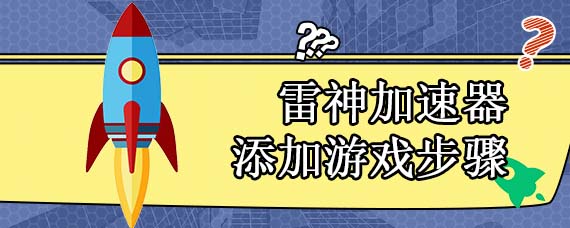 ???
?
雷神加速器
添加游戏步骤